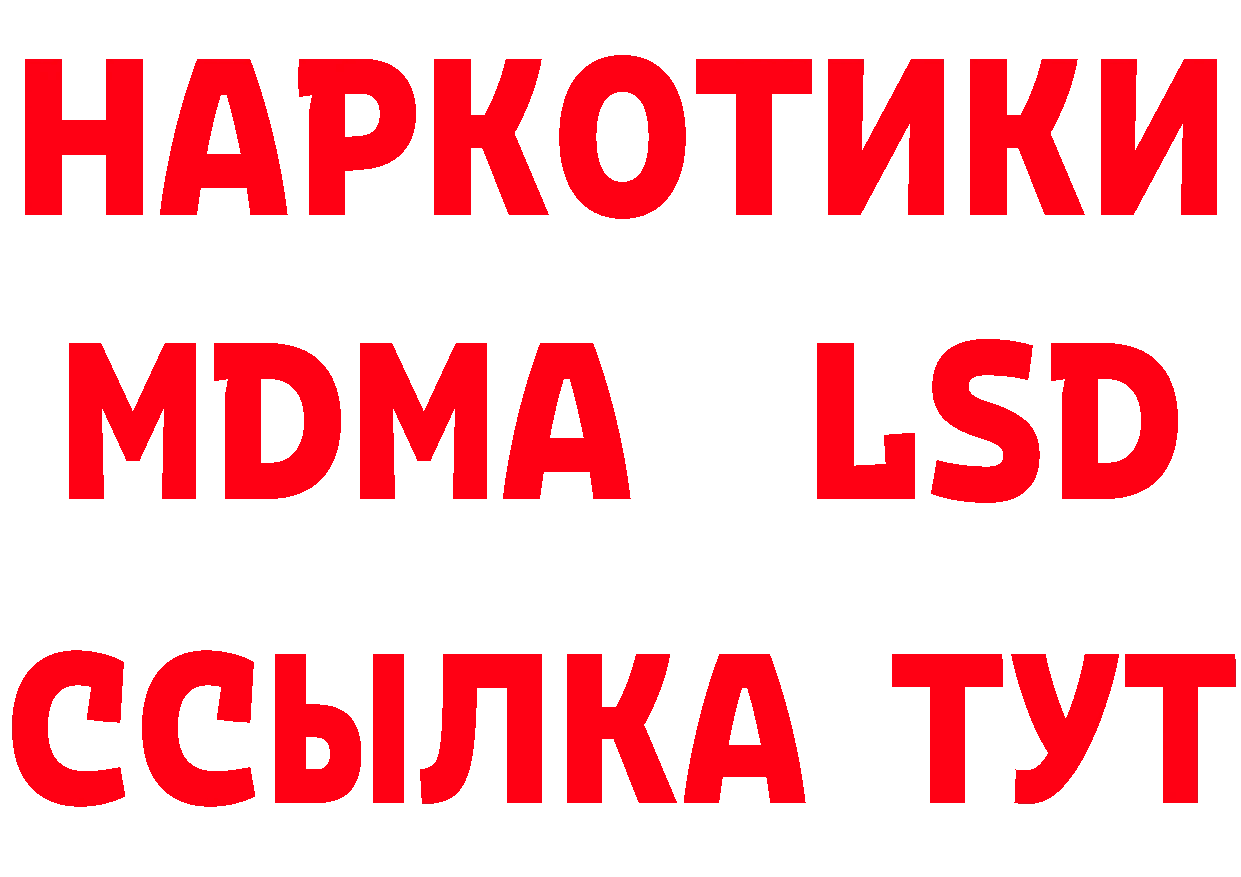 НАРКОТИКИ
MDMA LSD
ССЫЛКА ТУТ